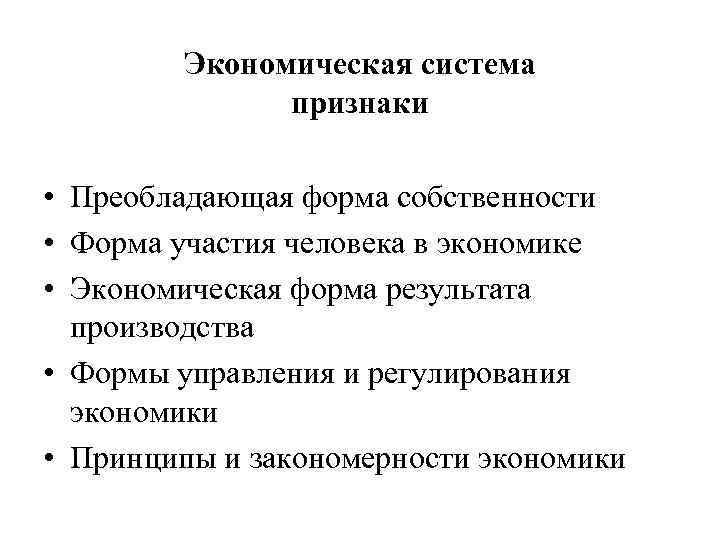 Экономическая система
признаки

• Преобладающая форма собственности
• Форма участия человека в экономике
• Экономическая форма результата производства
• Формы управления и регулирования экономики
• Принципы и закономерности экономики